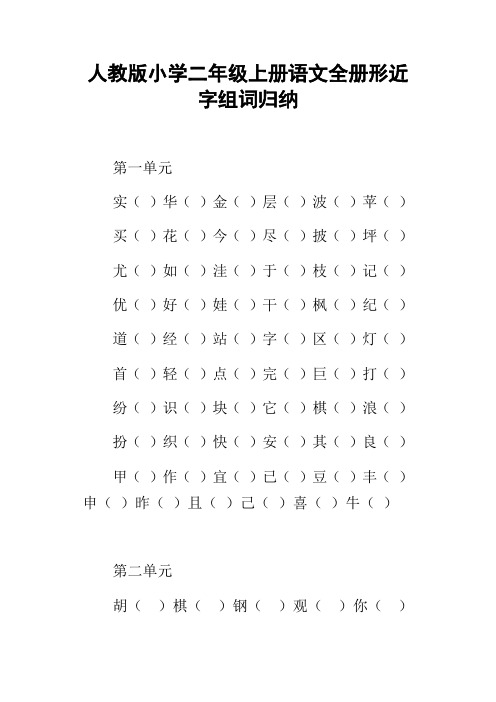 人教版小学二年级上册语文全册形近字组词归纳

第一单元

实（ ）华（ ）金（ ）层（ ）波（ ）苹（ ）

买（ ）花（ ）今（ ）尽（ ）披（ ）坪（ ）

尤（ ）如（ ）洼（ ）于（ ）枝（ ）记（ ）

优（ ）好（ ）娃（ ）干（ ）枫（ ）纪（ ）

道（ ）经（ ）站（ ）字（ ）区（ ）灯（ ）

首（ ）轻（ ）点（ ）完（ ）巨（ ）打（ ）

纷（ ）识（ ）块（ ）它（ ）棋（ ）浪（ ）

扮（ ）织（ ）快（ ）安（ ）其（ ）良（ ）

甲（ ）作（ ）宜（ ）已（ ）豆（ ）丰（ ）申（ ）昨（ ）且（ ）己（ ）喜（ ）牛（ ）

第二单元

胡（ ）棋（ ）钢（ ）观（ ）你（ ）